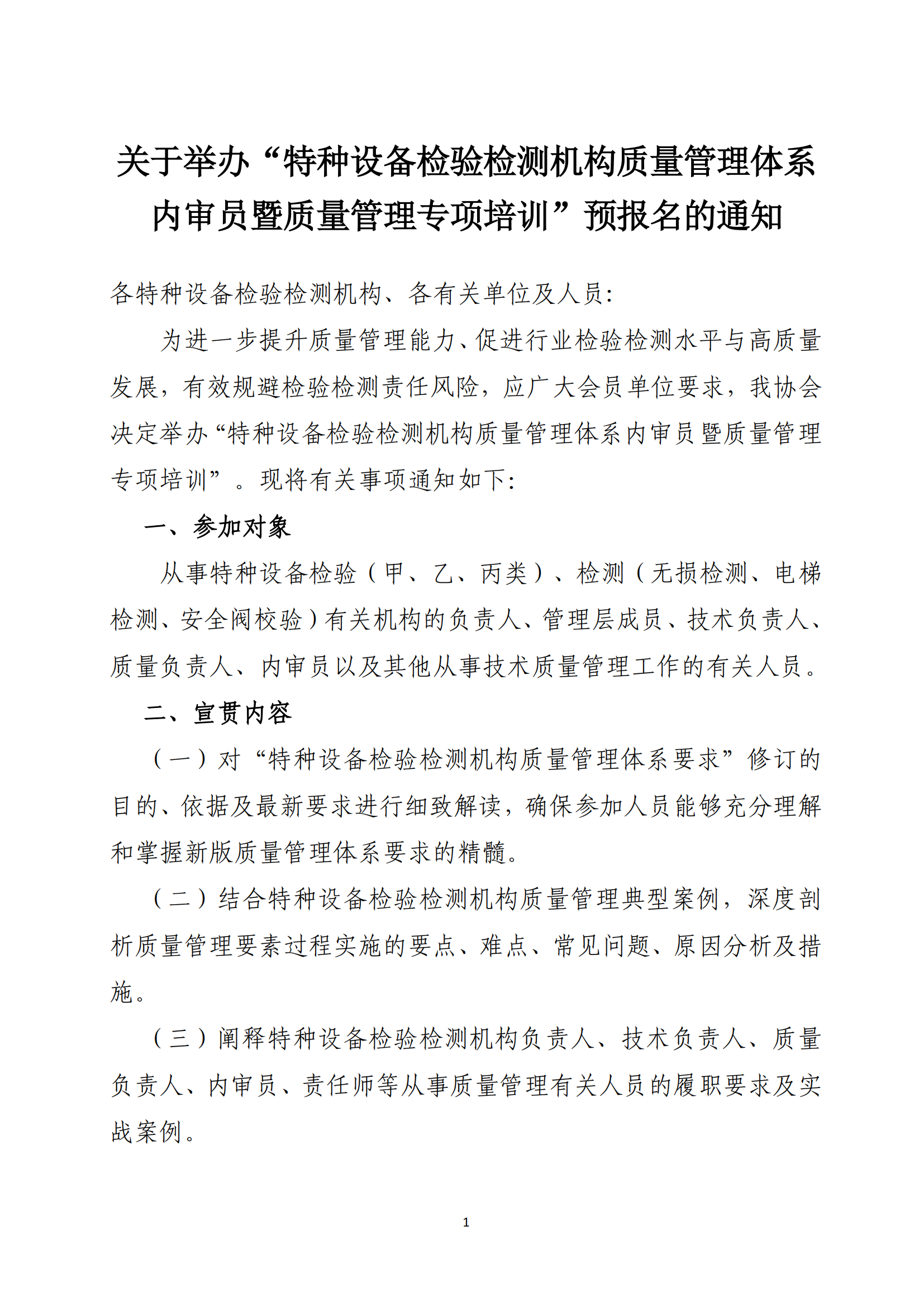 关于举办“特种设备检验检测机构质量管理体系内审员暨质量管理专项培训”预报名的通知

各特种设备检验检测机构、各有关单位及人员:

为进一步提升质量管理能力、促进行业检验检测水平与高质量发展，有效规避检验检测责任风险，应广大会员单位要求，我协会决定举办“特种设备检验检测机构质量管理体系内审员暨质量管理专项培训”。现将有关事项通知如下:

一、参加对象

从事特种设备检验（甲、乙、丙类）、检测（无损检测、电梯检测、安全阀校验）有关机构的负责人、管理层成员、技术负责人、质量负责人、内审员以及其他从事技术质量管理工作的有关人员。

二、宣贯内容

（一）对“特种设备检验检测机构质量管理体系要求”修订的目的、依据及最新要求进行细致解读，确保参加人员能够充分理解和掌握新版质量管理体系要求的精髓。

（二）结合特种设备检验检测机构质量管理典型案例，深度剖析质量管理要素过程实施的要点、难点、常见问题、原因分析及措施。

（三）阐释特种设备检验检测机构负责人、技术负责人、质量负责人、内审员、责任师等从事质量管理有关人员的履职要求及实战案例。

1